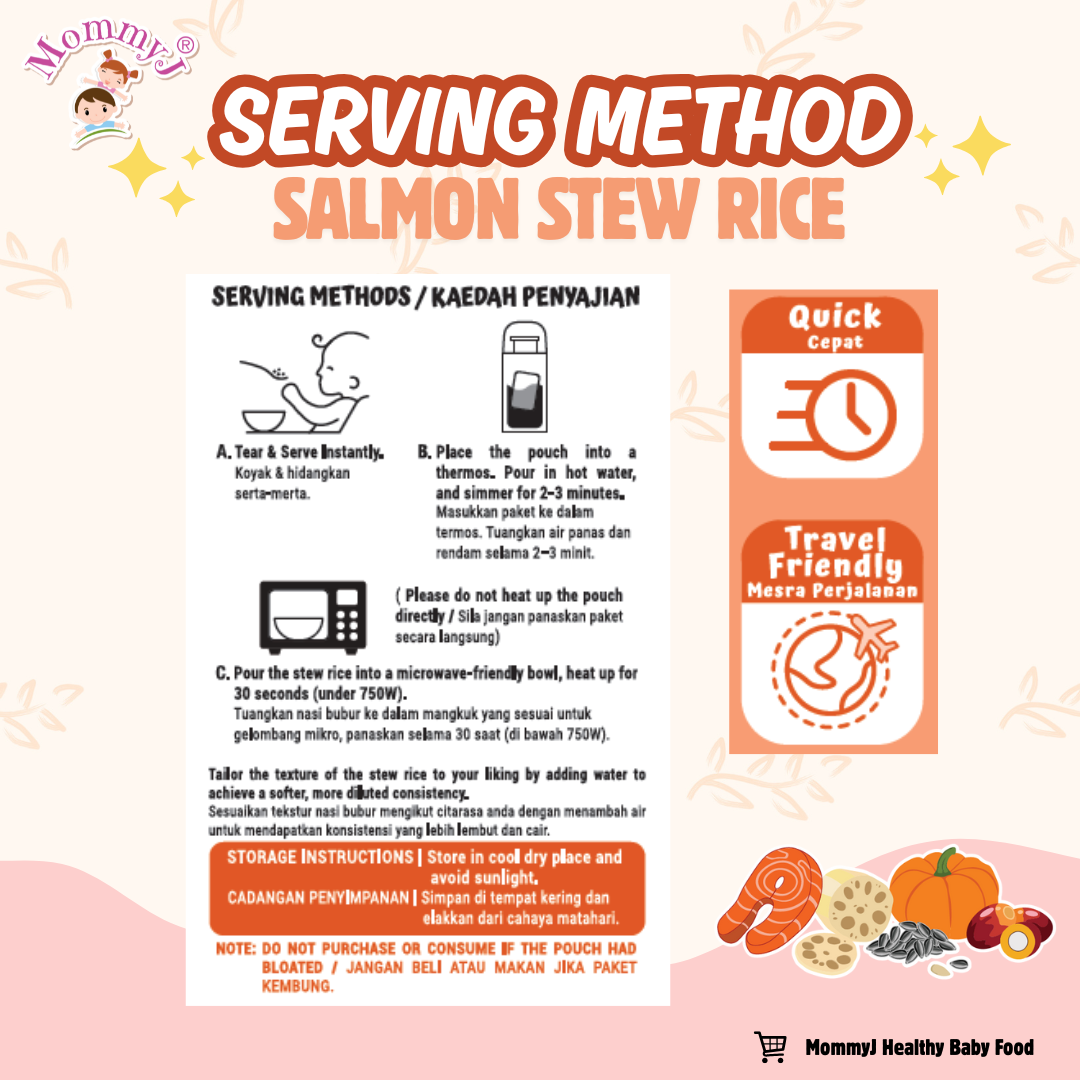 MommyJ®

SERVING METHOD
SALMON STEW RICE

SERVING METHODS / KAEDAH PENYAJIAN

A. Tear & Serve Instantly.
Koyak & hidangkan serta-merta.

B. Place the pouch into a thermos. Pour in hot water, and simmer for 2-3 minutes.
Masukkan paket ke dalam termos. Tuangkan air panas dan rendam selama 2-3 minit.

( Please do not heat up the pouch directly / Sila jangan panaskan paket secara langsung)

C. Pour the stew rice into a microwave-friendly bowl, heat up for 30 seconds (under 750W).
Tuangkan nasi bubur ke dalam mangkuk yang sesuai untuk gelombang mikro, panaskan selama 30 saat (di bawah 750W).

Tailor the texture of the stew rice to your liking by adding water to achieve a softer, more diluted consistency.
Sesuaikan tekstur nasi bubur mengikut citarasa anda dengan menambah air untuk mendapatkan konsistensi yang lebih lembut dan cair.

STORAGE INSTRUCTIONS | Store in cool dry place and avoid sunlight.
CADANGAN PENYIMPANAN | Simpan di tempat kering dan elakkan dari cahaya matahari.

NOTE: DO NOT PURCHASE OR CONSUME IF THE POUCH HAD BLOATED / JANGAN BELI ATAU MAKAN JIKA PAKET KEMBUNG.

Quick
Cepat

Travel Friendly
Mesra Perjalanan

MommyJ Healthy Baby Food